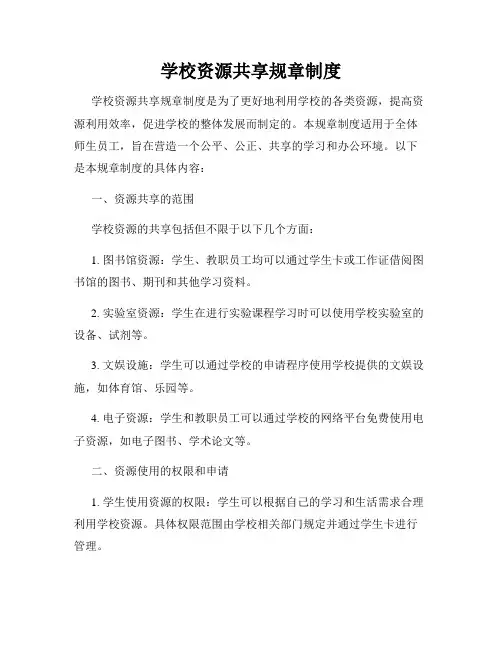 学校资源共享规章制度

学校资源共享规章制度是为了更好地利用学校的各类资源，提高资源利用效率，促进学校的整体发展而制定的。本规章制度适用于全体师生员工，旨在营造一个公平、公正、共享的学习和办公环境。以下是本规章制度的具体内容：

一、资源共享的范围

学校资源的共享包括但不限于以下几个方面：

1. 图书馆资源：学生、教职员工均可以通过学生卡或工作证借阅图书馆的图书、期刊和其他学习资料。

2. 实验室资源：学生在进行实验课程学习时可以使用学校实验室的设备、试剂等。

3. 文娱设施：学生可以通过学校的申请程序使用学校提供的文娱设施，如体育馆、乐园等。

4. 电子资源：学生和教职员工可以通过学校的网络平台免费使用电子资源，如电子图书、学术论文等。

二、资源使用的权限和申请

1. 学生使用资源的权限：学生可以根据自己的学习和生活需求合理利用学校资源。具体权限范围由学校相关部门规定并通过学生卡进行管理。